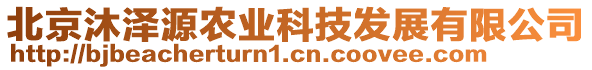 北京沐泽源农业科技发展有限公司
http://bjbeacherturn1.cn.coovee.com